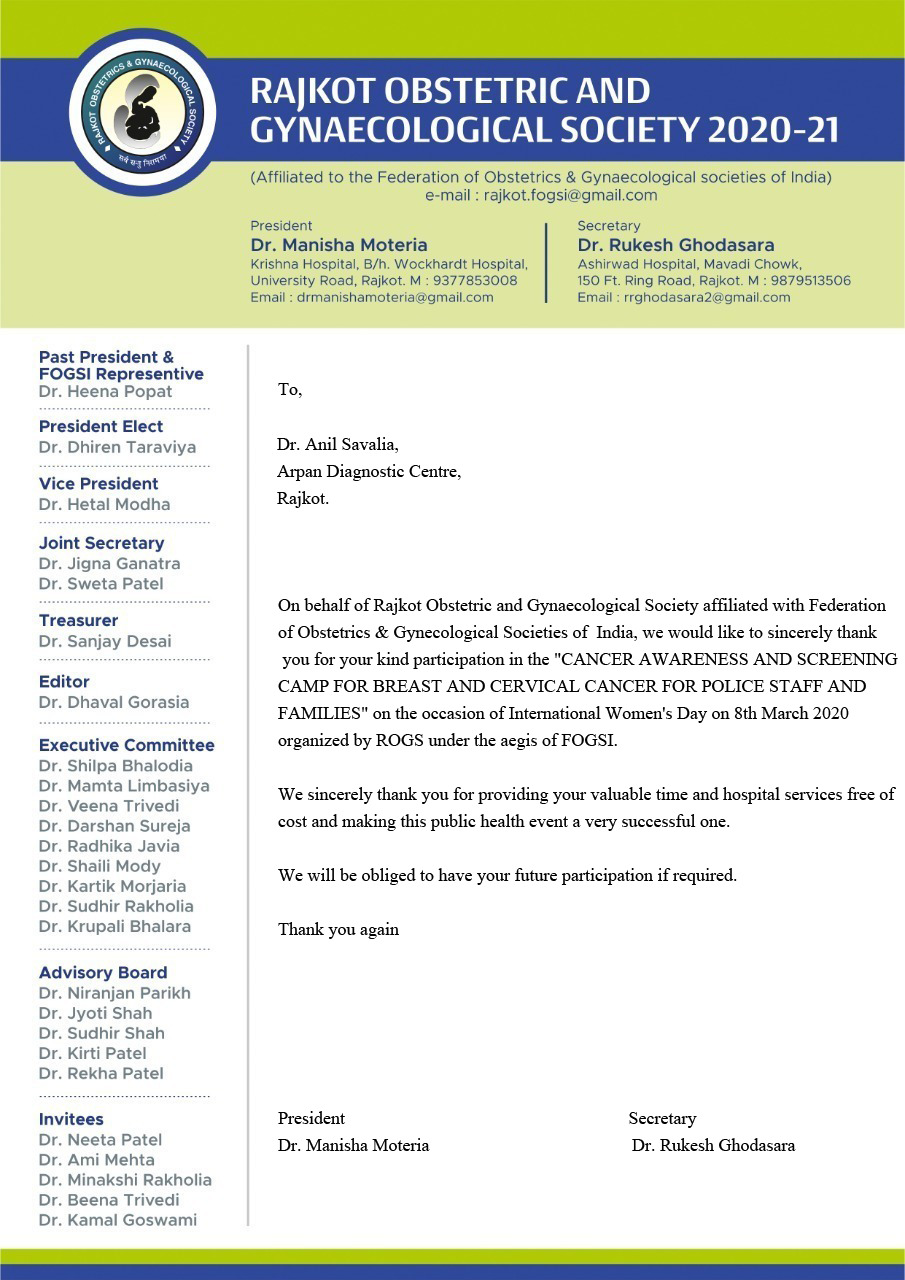 RAJKOT OBSTETRICS & GYNAECOLOGICAL SOCIETY
सर्वे सन्तु निरामया

RAJKOT OBSTETRIC AND GYNAECOLOGICAL SOCIETY 2020-21

(Affiliated to the Federation of Obstetrics & Gynaecological societies of India)
e-mail : rajkot.fogsi@gmail.com

President
Dr. Manisha Moteria
Krishna Hospital, B/h. Wockhardt Hospital, University Road, Rajkot. M : 9377853008
Email : drmanishamoteria@gmail.com

Secretary
Dr. Rukesh Ghodasara
Ashirwad Hospital, Mavadi Chowk, 150 Ft. Ring Road, Rajkot. M : 9879513506
Email : rrghodasara2@gmail.com

Past President & FOGSI Representive
Dr. Heena Popat

President Elect
Dr. Dhiren Taraviya

Vice President
Dr. Hetal Modha

Joint Secretary
Dr. Jigna Ganatra
Dr. Sweta Patel

Treasurer
Dr. Sanjay Desai

Editor
Dr. Dhaval Gorasia

Executive Committee
Dr. Shilpa Bhalodia
Dr. Mamta Limbasiya
Dr. Veena Trivedi
Dr. Darshan Sureja
Dr. Radhika Javia
Dr. Shaili Mody
Dr. Kartik Morjaria
Dr. Sudhir Rakholia
Dr. Krupali Bhalara

Advisory Board
Dr. Niranjan Parikh
Dr. Jyoti Shah
Dr. Sudhir Shah
Dr. Kirti Patel
Dr. Rekha Patel

Invitees
Dr. Neeta Patel
Dr. Ami Mehta
Dr. Minakshi Rakholia
Dr. Beena Trivedi
Dr. Kamal Goswami

To,

Dr. Anil Savalia,
Arpan Diagnostic Centre,
Rajkot.

On behalf of Rajkot Obstetric and Gynaecological Society affiliated with Federation of Obstetrics & Gynecological Societies of India, we would like to sincerely thank you for your kind participation in the "CANCER AWARENESS AND SCREENING CAMP FOR BREAST AND CERVICAL CANCER FOR POLICE STAFF AND FAMILIES" on the occasion of International Women's Day on 8th March 2020 organized by ROGS under the aegis of FOGSI.

We sincerely thank you for providing your valuable time and hospital services free of cost and making this public health event a very successful one.

We will be obliged to have your future participation if required.

Thank you again

President
Dr. Manisha Moteria

Secretary
Dr. Rukesh Ghodasara